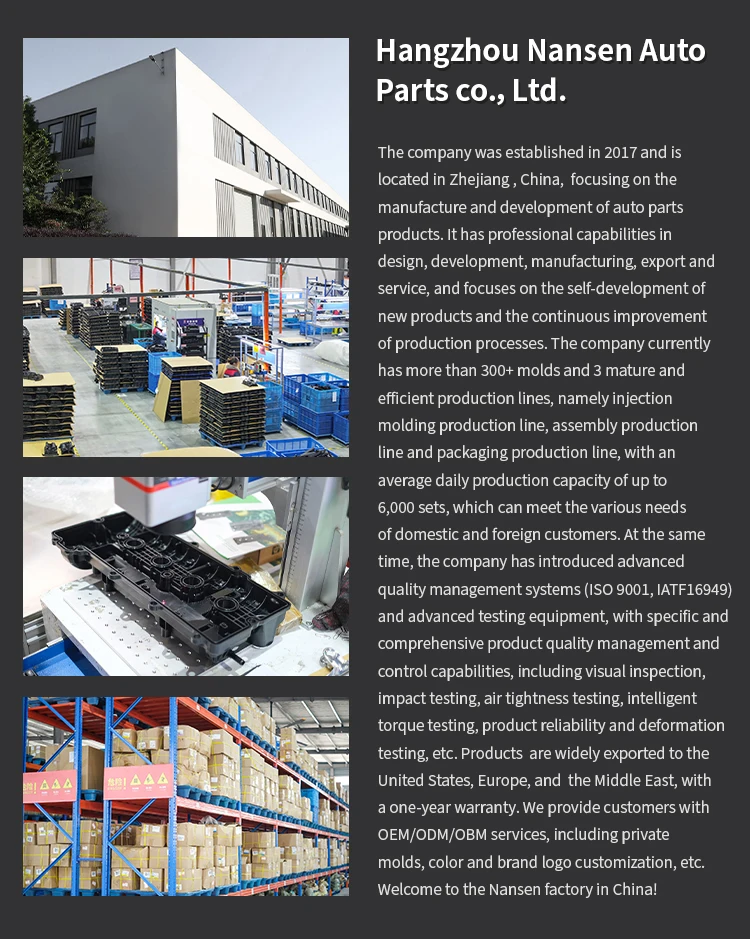 Hangzhou Nansen Auto Parts co., Ltd.

The company was established in 2017 and is located in Zhejiang , China, focusing on the manufacture and development of auto parts products. It has professional capabilities in design, development, manufacturing, export and service, and focuses on the self-development of new products and the continuous improvement of production processes. The company currently has more than 300+ molds and 3 mature and efficient production lines, namely injection molding production line, assembly production line and packaging production line, with an average daily production capacity of up to 6,000 sets, which can meet the various needs of domestic and foreign customers. At the same time, the company has introduced advanced quality management systems (ISO 9001, IATF16949) and advanced testing equipment, with specific and comprehensive product quality management and control capabilities, including visual inspection, impact testing, air tightness testing, intelligent torque testing, product reliability and deformation testing, etc. Products are widely exported to the United States, Europe, and the Middle East, with a one-year warranty. We provide customers with OEM/ODM/OBM services, including private molds, color and brand logo customization, etc. Welcome to the Nansen factory in China!